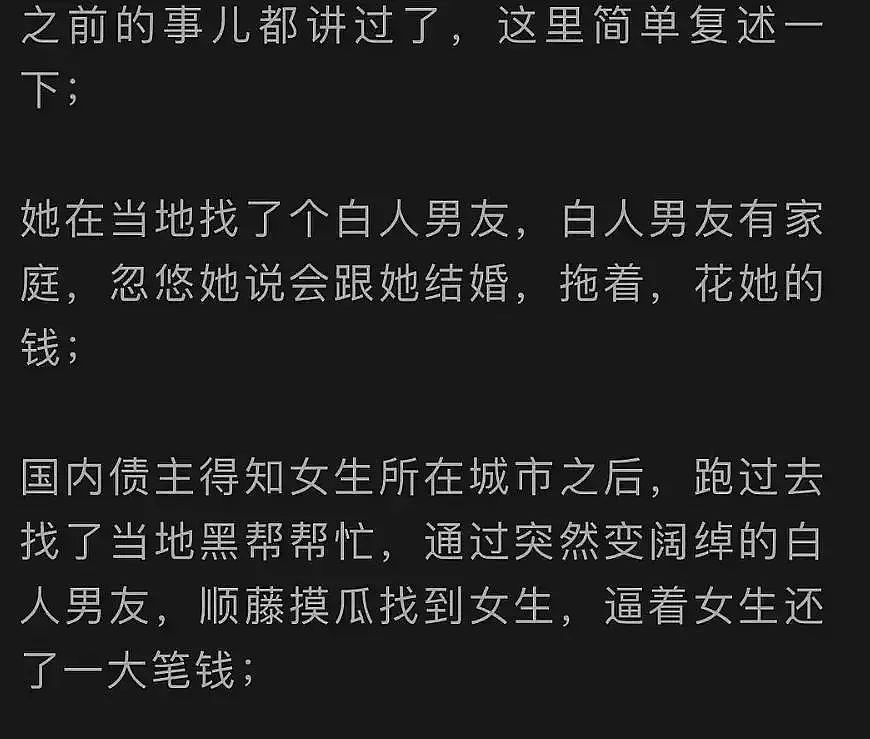 之前的事儿都讲过了，这里简单复述一下；

她在当地找了个白人男友，白人男友有家庭，忽悠她说会跟她结婚，拖着，花她的钱；

国内债主得知女生所在城市之后，跑过去找了当地黑帮帮忙，通过突然变阔绰的白人男友，顺藤摸瓜找到女生，逼着女生还了一大笔钱；